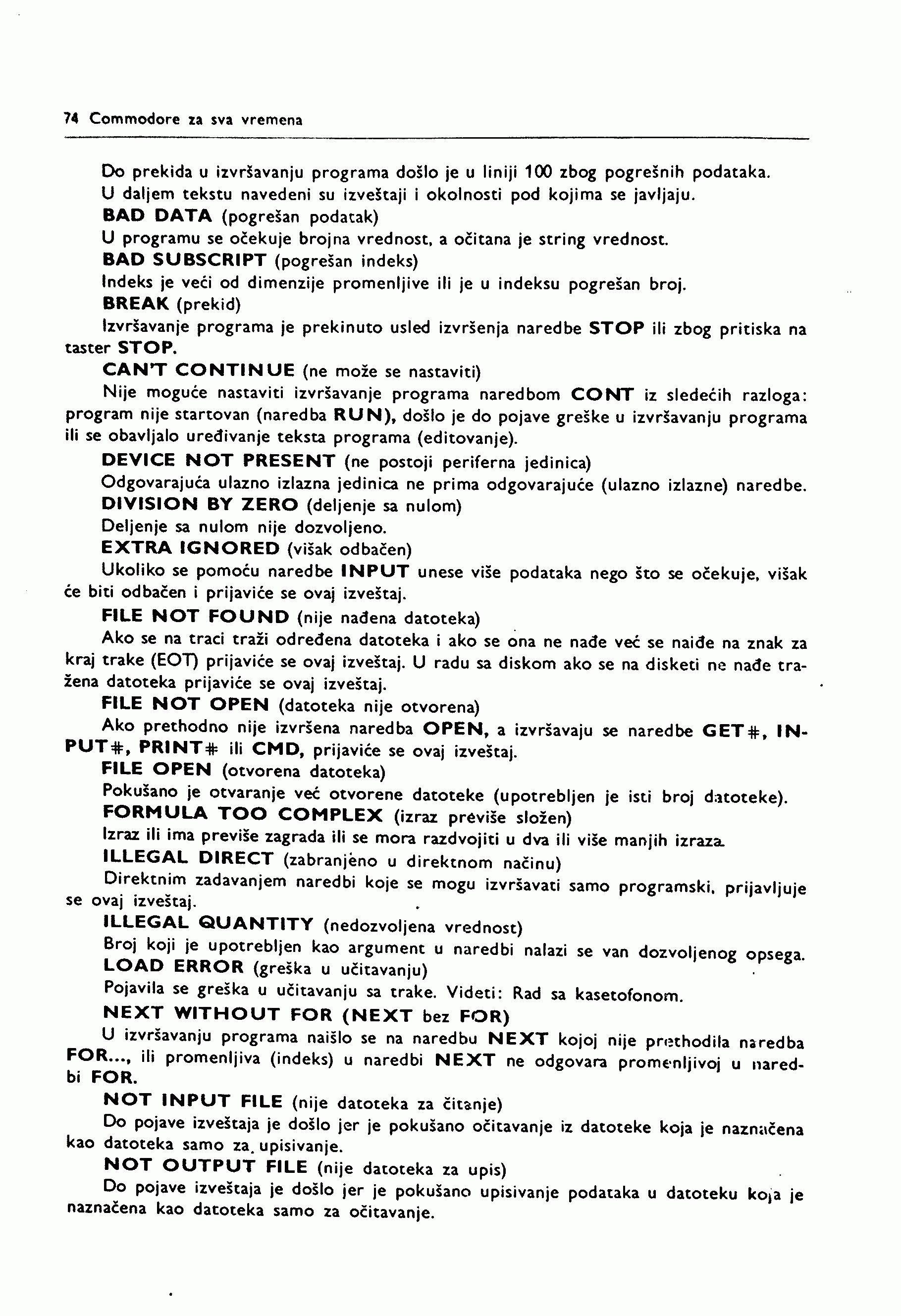 74 Commodore za sva vremena

Do prekida u izvršavanju programa došlo je u liniji 100 zbog pogrešnih podataka.

U daljem tekstu navedeni su izveštaji i okolnosti pod kojima se javljaju.

BAD DATA (pogrešan podatak)

U programu se očekuje brojna vrednost, a očitana je string vrednost.

BAD SUBSCRIPT (pogrešan indeks)

Indeks je veći od dimenzije promenljive ili je u indeksu pogrešan broj.

BREAK (prekid)

Izvršavanje programa je prekinuto usled izvršenja naredbe STOP ili zbog pritiska na taster STOP.

CAN'T CONTINUE (ne može se nastaviti)

Nije moguće nastaviti izvršavanje programa naredbom CONT iz sledećih razloga: program nije startovan (naredba RUN), došlo je do pojave greške u izvršavanju programa ili se obavljalo uređivanje teksta programa (editovanje).

DEVICE NOT PRESENT (ne postoji periferna jedinica)

Odgovarajuća ulazno izlazna jedinica ne prima odgovarajuće (ulazno izlazne) naredbe.

DIVISION BY ZERO (deljenje sa nulom)

Deljenje sa nulom nije dozvoljeno.

EXTRA IGNORED (višak odbačen)

Ukoliko se pomoću naredbe INPUT unese više podataka nego što se očekuje, višak će biti odbačen i prijaviće se ovaj izveštaj.

FILE NOT FOUND (nije nađena datoteka)

Ako se na traci traži određena datoteka i ako se ona ne nađe već se naiđe na znak za kraj trake (EOT) prijaviće se ovaj izveštaj. U radu sa diskom ako se na disketi ne nađe tražena datoteka prijaviće se ovaj izveštaj.

FILE NOT OPEN (datoteka nije otvorena)

Ako prethodno nije izvršena naredba OPEN, a izvršavaju se naredbe GET#, INPUT#, PRINT# ili CMD, prijaviće se ovaj izveštaj.

FILE OPEN (otvorena datoteka)

Pokušano je otvaranje već otvorene datoteke (upotrebljen je isti broj datoteke).

FORMULA TOO COMPLEX (izraz previše složen)

Izraz ili ima previše zagrada ili se mora razdvojiti u dva ili više manjih izraza.

ILLEGAL DIRECT (zabranjeno u direktnom načinu)

Direktnim zadavanjem naredbi koje se mogu izvršavati samo programski, prijavljuje se ovaj izveštaj.

ILLEGAL QUANTITY (nedozvoljena vrednost)

Broj koji je upotrebljen kao argument u naredbi nalazi se van dozvoljenog opsega.

LOAD ERROR (greška u učitavanju)

Pojavila se greška u učitavanju sa trake. Videti: Rad sa kasetofonom.

NEXT WITHOUT FOR (NEXT bez FOR)

U izvršavanju programa naišlo se na naredbu NEXT kojoj nije prethodila naredba FOR..., ili promenljiva (indeks) u naredbi NEXT ne odgovara promenljivoj u naredbi FOR.

NOT INPUT FILE (nije datoteka za čitanje)

Do pojave izveštaja je došlo jer je pokušano očitavanje iz datoteke koja je naznačena kao datoteka samo za upisivanje.

NOT OUTPUT FILE (nije datoteka za upis)

Do pojave izveštaja je došlo jer je pokušano upisivanje podataka u datoteku koja je naznačena kao datoteka samo za očitavanje.